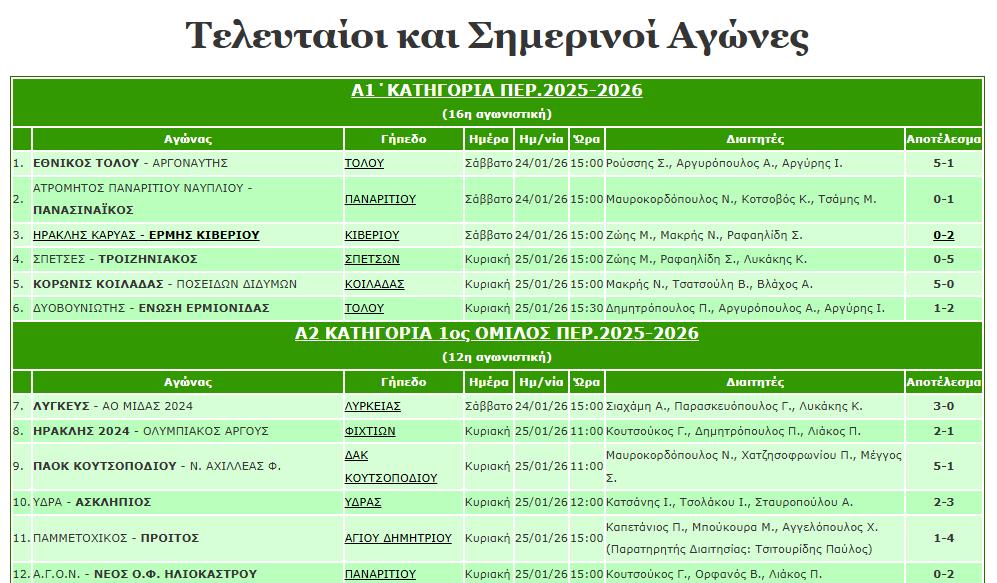 Τελευταίοι και Σημερινοί Αγώνες

Α1΄ΚΑΤΗΓΟΡΙΑ ΠΕΡ.2025-2026
(16η αγωνιστική)

| | Αγώνας | Γήπεδο | Ημέρα | Ημ/νία | Ώρα | Διαιτητές | Αποτέλεσμα |
|---|---|---|---|---|---|---|---|
| 1. | ΕΘΝΙΚΟΣ ΤΟΛΟΥ - ΑΡΓΟΝΑΥΤΗΣ | ΤΟΛΟΥ | Σάββατο | 24/01/26 | 15:00 | Ρούσσης Σ., Αργυρόπουλος Α., Αργύρης Ι. | 5-1 |
| 2. | ΑΤΡΟΜΗΤΟΣ ΠΑΝΑΡΙΤΙΟΥ ΝΑΥΠΛΙΟΥ - ΠΑΝΑΣΙΝΑΪΚΟΣ | ΠΑΝΑΡΙΤΙΟΥ | Σάββατο | 24/01/26 | 15:00 | Μαυροκορδόπουλος Ν., Κοτσοβός Κ., Τσάμης Μ. | 0-1 |
| 3. | ΗΡΑΚΛΗΣ ΚΑΡΥΑΣ - ΕΡΜΗΣ ΚΙΒΕΡΙΟΥ | ΚΙΒΕΡΙΟΥ | Σάββατο | 24/01/26 | 15:00 | Ζώης Μ., Μακρής Ν., Ραφαηλίδη Σ. | 0-2 |
| 4. | ΣΠΕΤΣΕΣ - ΤΡΟΙΖΗΝΙΑΚΟΣ | ΣΠΕΤΣΩΝ | Κυριακή | 25/01/26 | 15:00 | Ζώης Μ., Ραφαηλίδη Σ., Λυκάκης Κ. | 0-5 |
| 5. | ΚΟΡΩΝΙΣ ΚΟΙΛΑΔΑΣ - ΠΟΣΕΙΔΩΝ ΔΙΔΥΜΩΝ | ΚΟΙΛΑΔΑΣ | Κυριακή | 25/01/26 | 15:00 | Μακρής Ν., Τσατσούλη Β., Βλάχος Α. | 5-0 |
| 6. | ΔΥΟΒΟΥΝΙΩΤΗΣ - ΕΝΩΣΗ ΕΡΜΙΟΝΙΔΑΣ | ΤΟΛΟΥ | Κυριακή | 25/01/26 | 15:30 | Δημητρόπουλος Π., Αργυρόπουλος Α., Αργύρης Ι. | 1-2 |

Α2 ΚΑΤΗΓΟΡΙΑ 1ος ΟΜΙΛΟΣ ΠΕΡ.2025-2026
(12η αγωνιστική)

| | Αγώνας | Γήπεδο | Ημέρα | Ημ/νία | Ώρα | Διαιτητές | Αποτέλεσμα |
|---|---|---|---|---|---|---|---|
| 7. | ΛΥΓΚΕΥΣ - ΑΟ ΜΙΔΑΣ 2024 | ΛΥΡΚΕΙΑΣ | Σάββατο | 24/01/26 | 15:00 | Σιαχάμη Α., Παρασκευόπουλος Γ., Λυκάκης Κ. | 3-0 |
| 8. | ΗΡΑΚΛΗΣ 2024 - ΟΛΥΜΠΙΑΚΟΣ ΑΡΓΟΥΣ | ΦΙΧΤΙΩΝ | Κυριακή | 25/01/26 | 11:00 | Κουτσούκος Γ., Δημητρόπουλος Π., Λιάκος Π. | 2-1 |
| 9. | ΠΑΟΚ ΚΟΥΤΣΟΠΟΔΙΟΥ - Ν. ΑΧΙΛΛΕΑΣ Φ. | ΔΑΚ ΚΟΥΤΣΟΠΟΔΙΟΥ | Κυριακή | 25/01/26 | 11:00 | Μαυροκορδόπουλος Ν., Χατζησοφρωνίου Π., Μέγγος Σ. | 5-1 |
| 10. | ΥΔΡΑ - ΑΣΚΛΗΠΙΟΣ | ΥΔΡΑΣ | Κυριακή | 25/01/26 | 12:00 | Κατσάνης Ι., Τσολάκου Ι., Σταυροπούλου Α. | 2-3 |
| 11. | ΠΑΜΜΕΤΟΧΙΚΟΣ - ΠΡΟΙΤΟΣ | ΑΓΙΟΥ ΔΗΜΗΤΡΙΟΥ | Κυριακή | 25/01/26 | 15:00 | Καπετάνιος Π., Μπούκουρα Μ., Αγγελόπουλος Χ. (Παρατηρητής Διαιτησίας: Τσιτουρίδης Παύλος) | 1-4 |
| 12. | Α.Γ.Ο.Ν. - ΝΕΟΣ Ο.Φ. ΗΛΙΟΚΑΣΤΡΟΥ | ΠΑΝΑΡΙΤΙΟΥ | Κυριακή | 25/01/26 | 15:00 | Κουτσούκος Γ., Ορφανός Β., Λιάκος Π. | 0-2 |